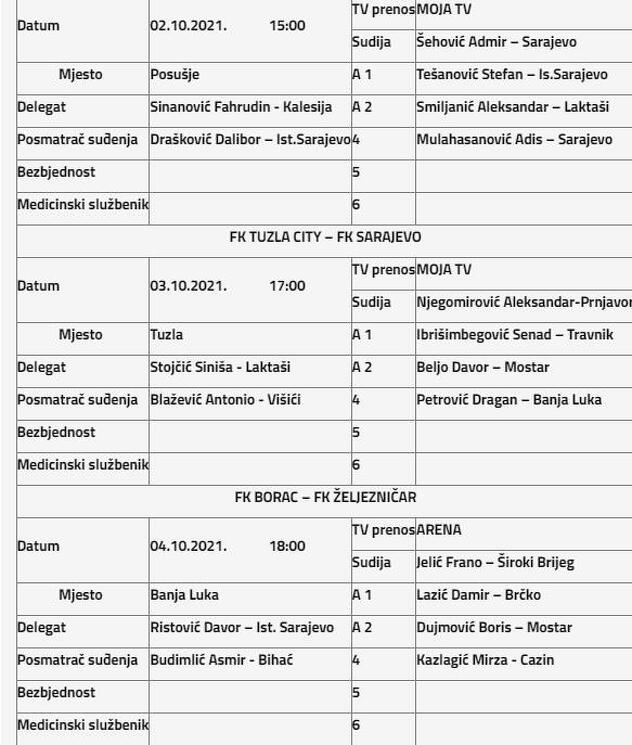 | Datum | 02.10.2021. 15:00 | TV prenos | MOJA TV |
|---|---|---|---|
| | | Sudija | Šehović Admir – Sarajevo |
| Mjesto | Posušje | A 1 | Tešanović Stefan – Is.Sarajevo |
| Delegat | Sinanović Fahrudin - Kalesija | A 2 | Smiljanić Aleksandar – Laktaši |
| Posmatrač suđenja | Drašković Dalibor – Ist.Sarajevo | 4 | Mulahasanović Adis – Sarajevo |
| Bezbjednost | | 5 | |
| Medicinski službenik | | 6 | |

FK TUZLA CITY – FK SARAJEVO

| Datum | 03.10.2021. 17:00 | TV prenos | MOJA TV |
|---|---|---|---|
| | | Sudija | Njegomirović Aleksandar-Prnjavor |
| Mjesto | Tuzla | A 1 | Ibrišimbegović Senad – Travnik |
| Delegat | Stojčić Siniša - Laktaši | A 2 | Beljo Davor – Mostar |
| Posmatrač suđenja | Blažević Antonio - Višići | 4 | Petrović Dragan – Banja Luka |
| Bezbjednost | | 5 | |
| Medicinski službenik | | 6 | |

FK BORAC – FK ŽELJEZNIČAR

| Datum | 04.10.2021. 18:00 | TV prenos | ARENA |
|---|---|---|---|
| | | Sudija | Jelić Frano – Široki Brijeg |
| Mjesto | Banja Luka | A 1 | Lazić Damir – Brčko |
| Delegat | Ristović Davor – Ist. Sarajevo | A 2 | Dujmović Boris – Mostar |
| Posmatrač suđenja | Budimlić Asmir - Bihać | 4 | Kazlagić Mirza - Cazin |
| Bezbjednost | | 5 | |
| Medicinski službenik | | 6 | |